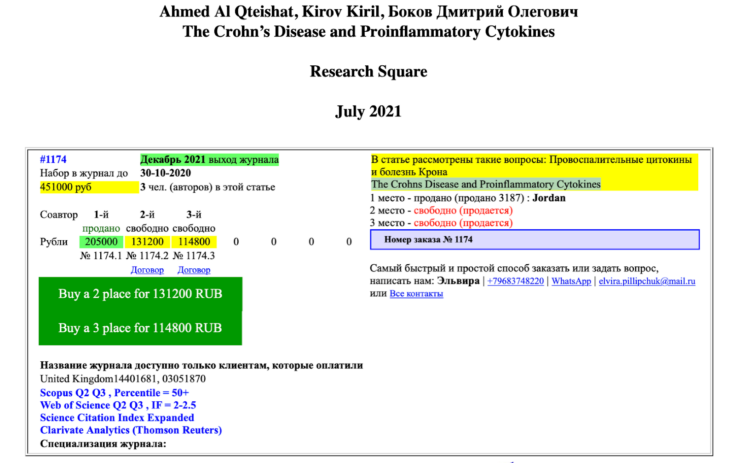 Ahmed Al Qteishat, Kirov Kiril, Боков Дмитрий Олегович
The Crohn's Disease and Proinflammatory Cytokines

Research Square

July 2021

#1174 Декабрь 2021 выход журнала
Набор в журнал до 30-10-2020
451000 руб 3 чел. (авторов) в этой статье

| Соавтор | 1-й | 2-й | 3-й | | | | |
|---|---|---|---|---|---|---|---|
| | продано | свободно | свободно | | | | |
| Рубли | 205000 | 131200 | 114800 | 0 | 0 | 0 | 0 |
| | № 1174.1 | № 1174.2 | № 1174.3 | | | | |
| | | Договор | Договор | | | | |

Buy a 2 place for 131200 RUB

Buy a 3 place for 114800 RUB

Название журнала доступно только клиентам, которые оплатили
United Kingdom14401681, 03051870
Scopus Q2 Q3 , Percentile = 50+
Web of Science Q2 Q3 , IF = 2-2.5
Science Citation Index Expanded
Clarivate Analytics (Thomson Reuters)
Специализация журнала:

В статье рассмотрены такие вопросы: Провоспалительные цитокины и болезнь Крона
The Crohns Disease and Proinflammatory Cytokines
1 место - продано (продано 3187) : Jordan
2 место - свободно (продается)
3 место - свободно (продается)

Номер заказа № 1174

Самый быстрый и простой способ заказать или задать вопрос, написать нам: Эльвира | +79683748220 | WhatsApp | elvira.pillipchuk@mail.ru или Все контакты